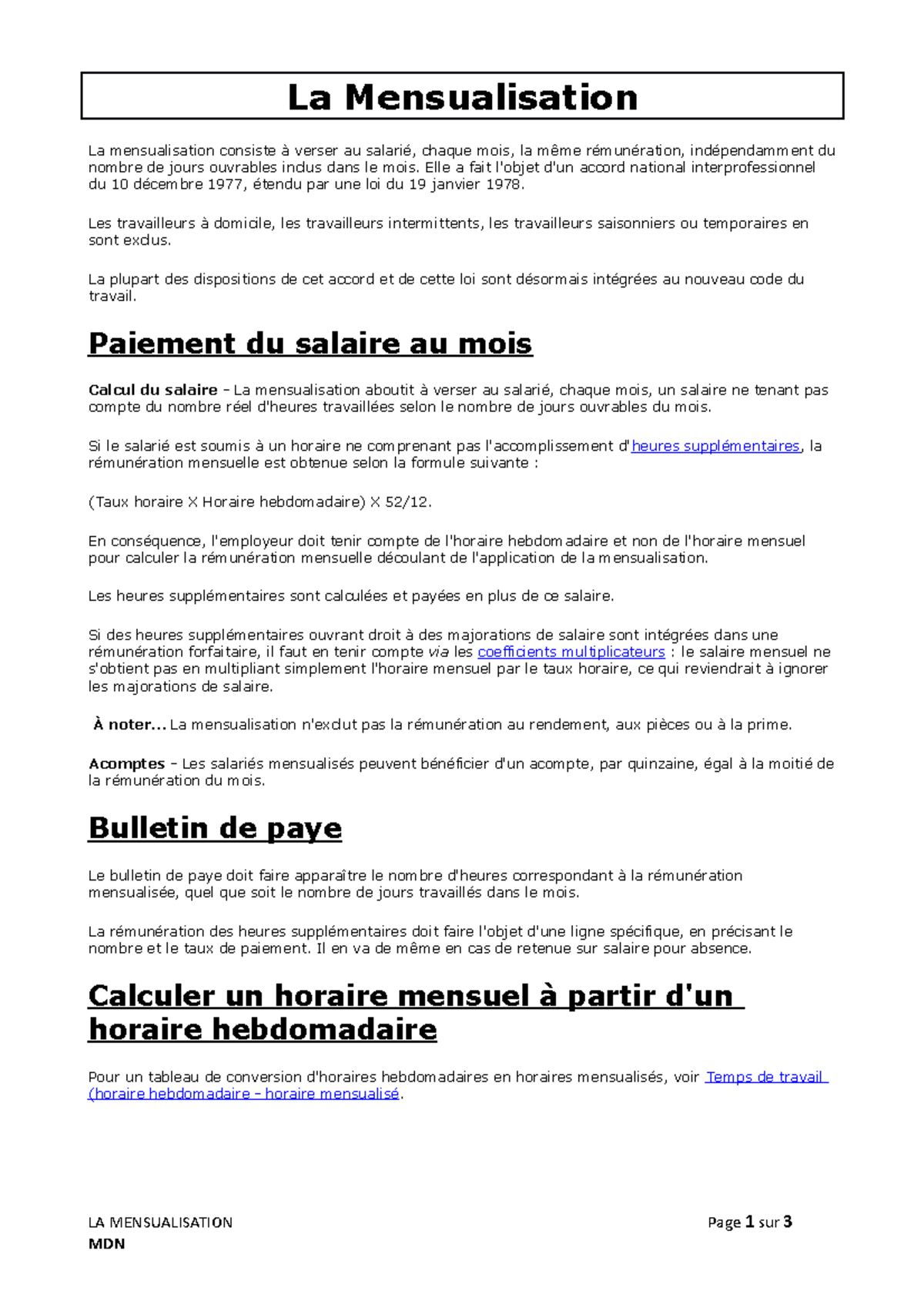 La Mensualisation

La mensualisation consiste à verser au salarié, chaque mois, la même rémunération, indépendamment du nombre de jours ouvrables inclus dans le mois. Elle a fait l'objet d'un accord national interprofessionnel du 10 décembre 1977, étendu par une loi du 19 janvier 1978.

Les travailleurs à domicile, les travailleurs intermittents, les travailleurs saisonniers ou temporaires en sont exclus.

La plupart des dispositions de cet accord et de cette loi sont désormais intégrées au nouveau code du travail.

Paiement du salaire au mois

Calcul du salaire – La mensualisation aboutit à verser au salarié, chaque mois, un salaire ne tenant pas compte du nombre réel d'heures travaillées selon le nombre de jours ouvrables du mois.

Si le salarié est soumis à un horaire ne comprenant pas l'accomplissement d'heures supplémentaires, la rémunération mensuelle est obtenue selon la formule suivante :

(Taux horaire X Horaire hebdomadaire) X 52/12.

En conséquence, l'employeur doit tenir compte de l'horaire hebdomadaire et non de l'horaire mensuel pour calculer la rémunération mensuelle découlant de l'application de la mensualisation.

Les heures supplémentaires sont calculées et payées en plus de ce salaire.

Si des heures supplémentaires ouvrant droit à des majorations de salaire sont intégrées dans une rémunération forfaitaire, il faut en tenir compte via les coefficients multiplicateurs : le salaire mensuel ne s'obtient pas en multipliant simplement l'horaire mensuel par le taux horaire, ce qui reviendrait à ignorer les majorations de salaire.

À noter... La mensualisation n'exclut pas la rémunération au rendement, aux pièces ou à la prime.

Acomptes – Les salariés mensualisés peuvent bénéficier d'un acompte, par quinzaine, égal à la moitié de la rémunération du mois.

Bulletin de paye

Le bulletin de paye doit faire apparaître le nombre d'heures correspondant à la rémunération mensualisée, quel que soit le nombre de jours travaillés dans le mois.

La rémunération des heures supplémentaires doit faire l'objet d'une ligne spécifique, en précisant le nombre et le taux de paiement. Il en va de même en cas de retenue sur salaire pour absence.

Calculer un horaire mensuel à partir d'un horaire hebdomadaire

Pour un tableau de conversion d'horaires hebdomadaires en horaires mensualisés, voir Temps de travail (horaire hebdomadaire – horaire mensualisé.

LA MENSUALISATION
MDN
Page 1 sur 3